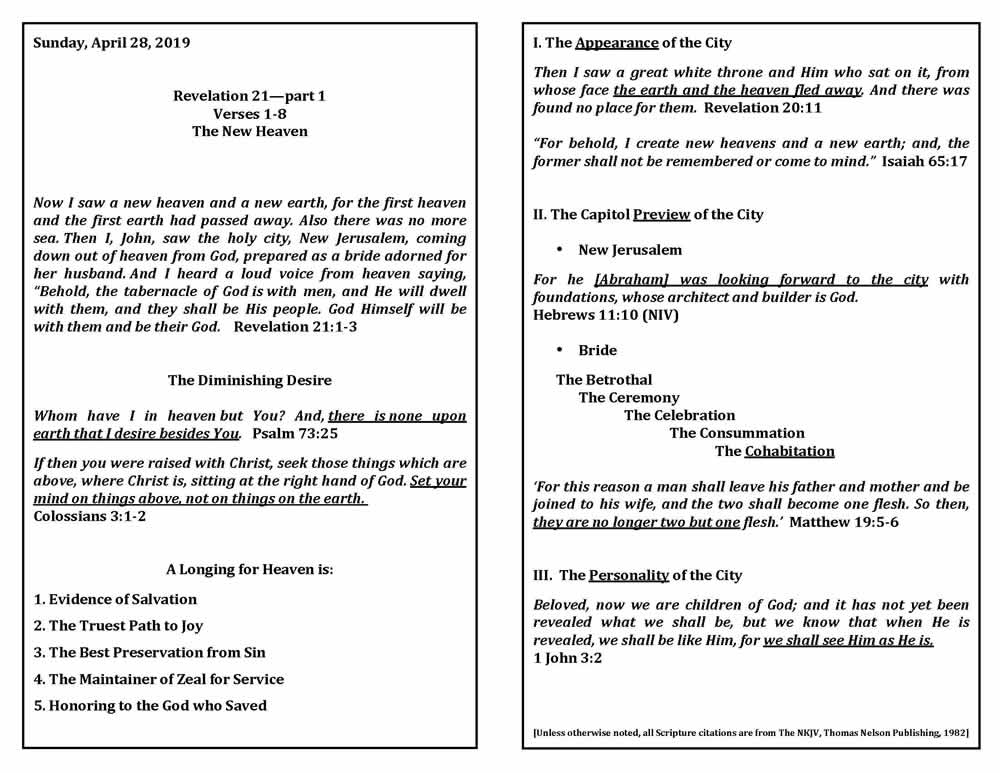 Sunday, April 28, 2019

Revelation 21—part 1
Verses 1-8
The New Heaven

Now I saw a new heaven and a new earth, for the first heaven and the first earth had passed away. Also there was no more sea. Then I, John, saw the holy city, New Jerusalem, coming down out of heaven from God, prepared as a bride adorned for her husband. And I heard a loud voice from heaven saying, "Behold, the tabernacle of God is with men, and He will dwell with them, and they shall be His people. God Himself will be with them and be their God. Revelation 21:1-3

The Diminishing Desire

Whom have I in heaven but You? And, there is none upon earth that I desire besides You. Psalm 73:25

If then you were raised with Christ, seek those things which are above, where Christ is, sitting at the right hand of God. Set your mind on things above, not on things on the earth.
Colossians 3:1-2

A Longing for Heaven is:

1. Evidence of Salvation
2. The Truest Path to Joy
3. The Best Preservation from Sin
4. The Maintainer of Zeal for Service
5. Honoring to the God who Saved

I. The Appearance of the City

Then I saw a great white throne and Him who sat on it, from whose face the earth and the heaven fled away. And there was found no place for them. Revelation 20:11

"For behold, I create new heavens and a new earth; and, the former shall not be remembered or come to mind." Isaiah 65:17

II. The Capitol Preview of the City

• New Jerusalem

For he [Abraham] was looking forward to the city with foundations, whose architect and builder is God.
Hebrews 11:10 (NIV)

• Bride

The Betrothal
The Ceremony
The Celebration
The Consummation
The Cohabitation

'For this reason a man shall leave his father and mother and be joined to his wife, and the two shall become one flesh. So then, they are no longer two but one flesh.' Matthew 19:5-6

III. The Personality of the City

Beloved, now we are children of God; and it has not yet been revealed what we shall be, but we know that when He is revealed, we shall be like Him, for we shall see Him as He is.
1 John 3:2

[Unless otherwise noted, all Scripture citations are from The NKJV, Thomas Nelson Publishing, 1982]